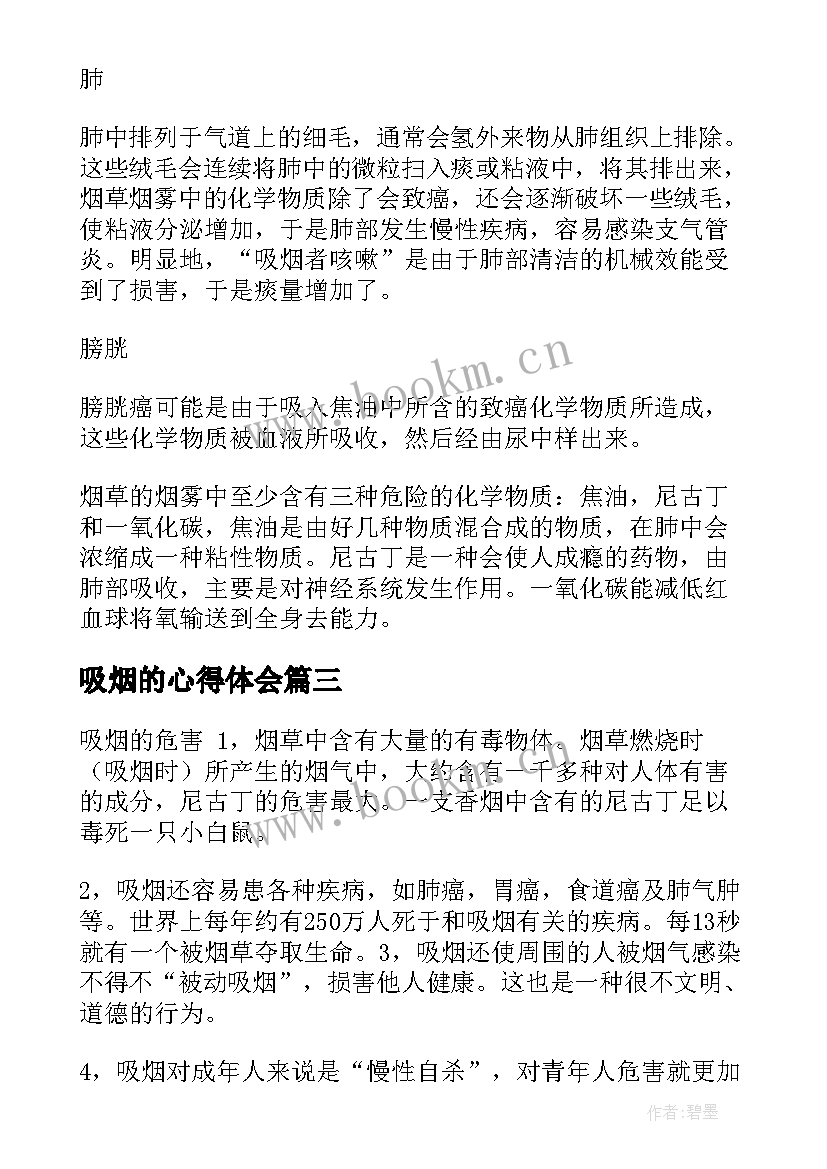 肺

肺中排列于气道上的细毛，通常会氢外来物从肺组织上排除。这些绒毛会连续将肺中的微粒扫入痰或粘液中，将其排出来，烟草烟雾中的化学物质除了会致癌，还会逐渐破坏一些绒毛，使粘液分泌增加，于是肺部发生慢性疾病，容易感染支气管炎。明显地，“吸烟者咳嗽”是由于肺部清洁的机械效能受到了损害，于是痰量增加了。

膀胱

膀胱癌可能是由于吸入焦油中所含的致癌化学物质所造成，这些化学物质被血液所吸收，然后经由尿中样出来。

烟草的烟雾中至少含有三种危险的化学物质：焦油，尼古丁和一氧化碳，焦油是由好几种物质混合成的物质，在肺中会浓缩成一种粘性物质。尼古丁是一种会使人成瘾的药物，由肺部吸收，主要是对神经系统发生作用。一氧化碳能减低红血球将氧输送到全身去能力。

吸烟的心得体会篇三

吸烟的危害 1，烟草中含有大量的有毒物体。烟草燃烧时（吸烟时）所产生的烟气中，大约含有一千多种对人体有害的成分，尼古丁的危害最大。一支香烟中含有的尼古丁足以毒死一只小白鼠。

2，吸烟还容易患各种疾病，如肺癌，胃癌，食道癌及肺气肿等。世界上每年约有250万人死于和吸烟有关的疾病。每13秒就有一个被烟草夺取生命。3，吸烟还使周围的人被烟气感染不得不“被动吸烟”，损害他人健康。这也是一种很不文明、道德的行为。

4，吸烟对成年人来说是“慢性自杀”，对青年人危害就更加

www.bookm.cn

作者:碧墨